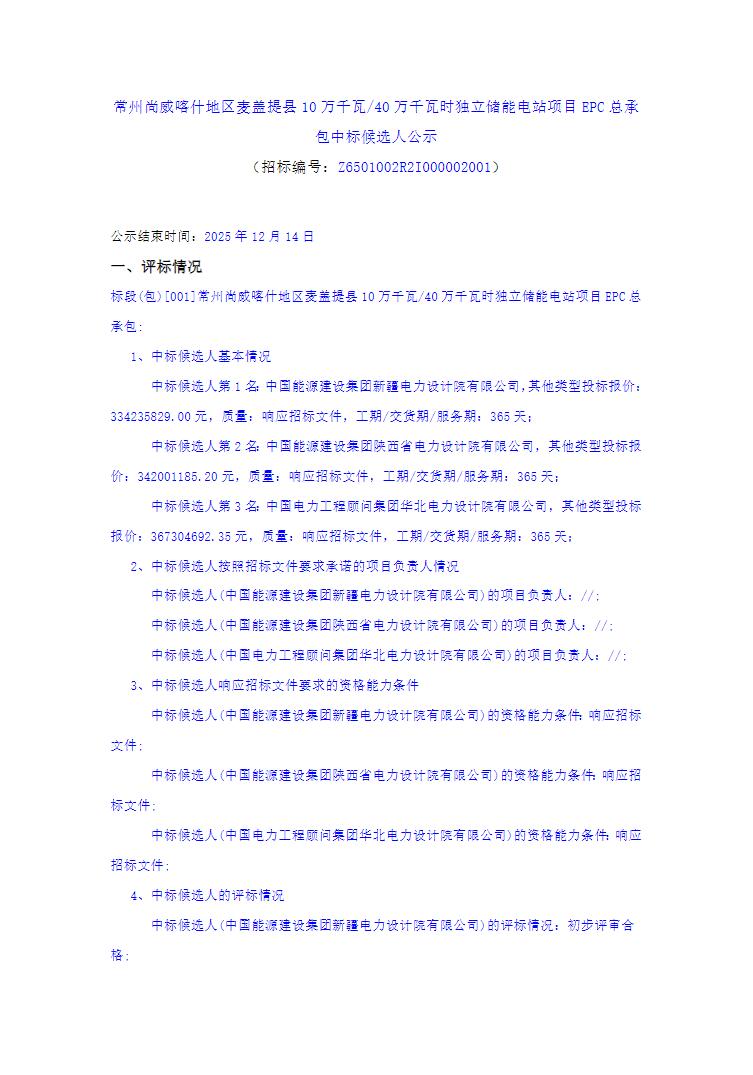 常州尚威喀什地区麦盖提县10万千瓦/40万千瓦时独立储能电站项目EPC总承包中标候选人公示

（招标编号：Z6501002R2I000002001）

公示结束时间：2025年12月14日

一、评标情况

标段(包)[001]常州尚威喀什地区麦盖提县10万千瓦/40万千瓦时独立储能电站项目EPC总承包：

1、中标候选人基本情况

中标候选人第1名：中国能源建设集团新疆电力设计院有限公司，其他类型投标报价：334235829.00元，质量：响应招标文件，工期/交货期/服务期：365天；

中标候选人第2名：中国能源建设集团陕西省电力设计院有限公司，其他类型投标报价：342001185.20元，质量：响应招标文件，工期/交货期/服务期：365天；

中标候选人第3名：中国电力工程顾问集团华北电力设计院有限公司，其他类型投标报价：367304692.35元，质量：响应招标文件，工期/交货期/服务期：365天；

2、中标候选人按照招标文件要求承诺的项目负责人情况

中标候选人(中国能源建设集团新疆电力设计院有限公司)的项目负责人：//；

中标候选人(中国能源建设集团陕西省电力设计院有限公司)的项目负责人：//；

中标候选人(中国电力工程顾问集团华北电力设计院有限公司)的项目负责人：//；

3、中标候选人响应招标文件要求的资格能力条件

中标候选人(中国能源建设集团新疆电力设计院有限公司)的资格能力条件：响应招标文件；

中标候选人(中国能源建设集团陕西省电力设计院有限公司)的资格能力条件：响应招标文件；

中标候选人(中国电力工程顾问集团华北电力设计院有限公司)的资格能力条件：响应招标文件；

4、中标候选人的评标情况

中标候选人(中国能源建设集团新疆电力设计院有限公司)的评标情况：初步评审合格；